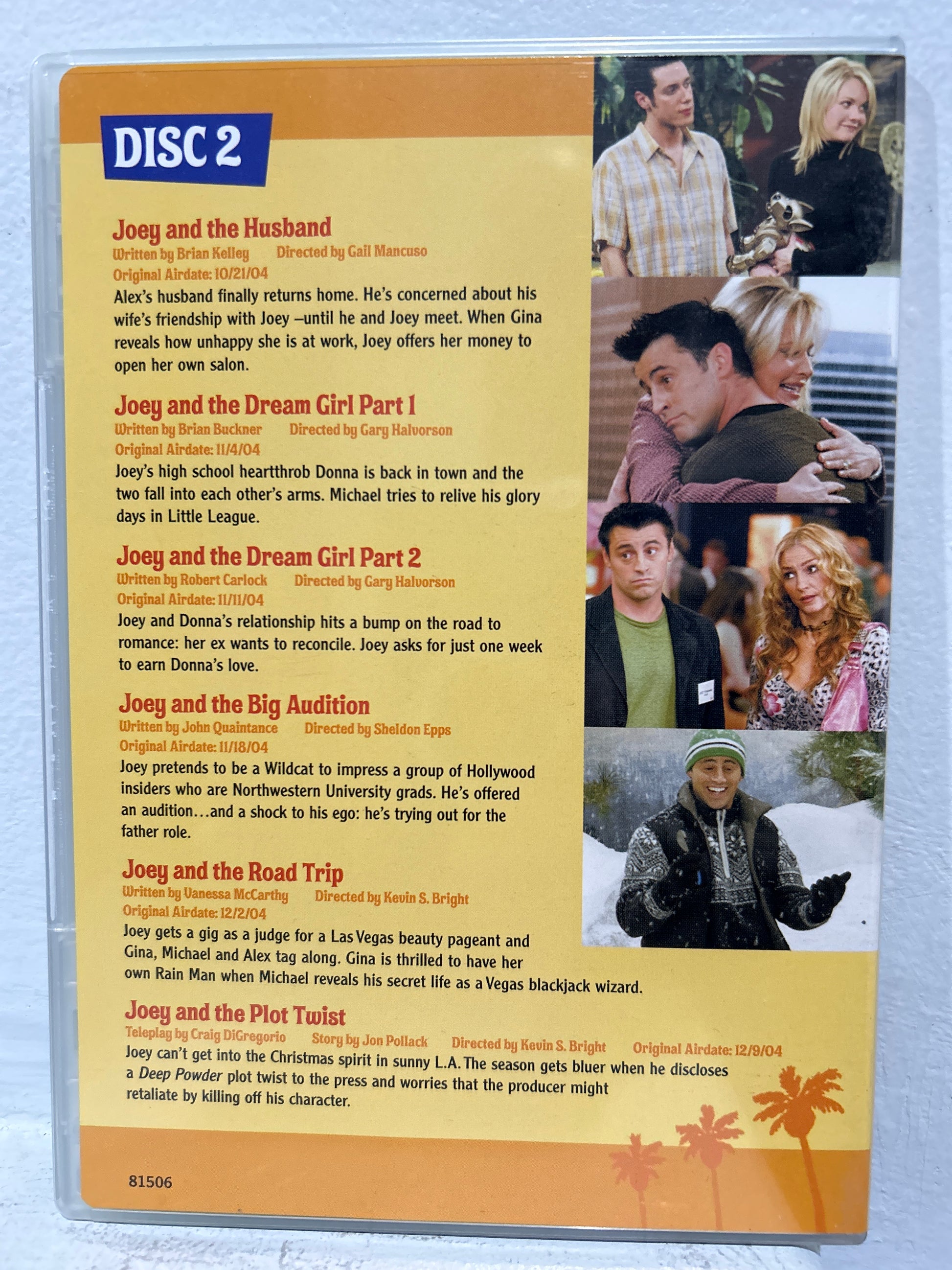 DISC 2

Joey and the Husband
Written by Brian Kelley Directed by Gail Mancuso
Original Airdate: 10/21/04
Alex's husband finally returns home. He's concerned about his wife's friendship with Joey –until he and Joey meet. When Gina reveals how unhappy she is at work, Joey offers her money to open her own salon.

Joey and the Dream Girl Part 1
Written by Brian Buckner Directed by Gary Halvorson
Original Airdate: 11/4/04
Joey's high school heartthrob Donna is back in town and the two fall into each other's arms. Michael tries to relive his glory days in Little League.

Joey and the Dream Girl Part 2
Written by Robert Carlock Directed by Gary Halvorson
Original Airdate: 11/11/04
Joey and Donna's relationship hits a bump on the road to romance: her ex wants to reconcile. Joey asks for just one week to earn Donna's love.

Joey and the Big Audition
Written by John Quaintance Directed by Sheldon Epps
Original Airdate: 11/18/04
Joey pretends to be a Wildcat to impress a group of Hollywood insiders who are Northwestern University grads. He's offered an audition...and a shock to his ego: he's trying out for the father role.

Joey and the Road Trip
Written by Vanessa McCarthy Directed by Kevin S. Bright
Original Airdate: 12/2/04
Joey gets a gig as a judge for a Las Vegas beauty pageant and Gina, Michael and Alex tag along. Gina is thrilled to have her own Rain Man when Michael reveals his secret life as a Vegas blackjack wizard.

Joey and the Plot Twist
Teleplay by Craig DiGregorio Story by Jon Pollack Directed by Kevin S. Bright Original Airdate: 12/9/04
Joey can't get into the Christmas spirit in sunny L.A. The season gets bluer when he discloses a Deep Powder plot twist to the press and worries that the producer might retaliate by killing off his character.

81506